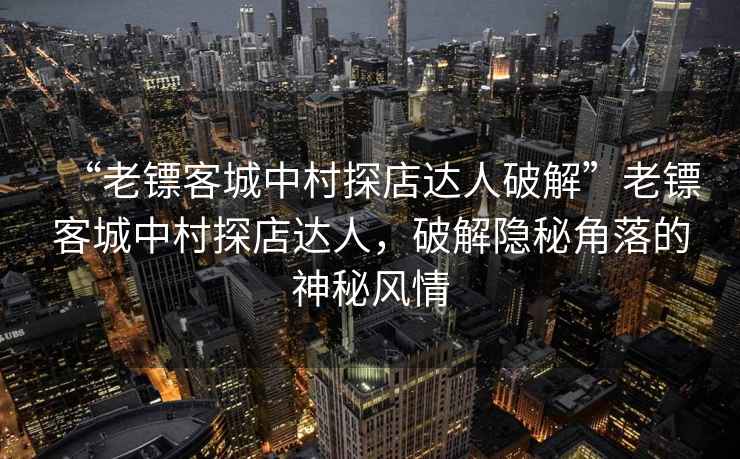 “老镖客城中村探店达人破解”老镖客城中村探店达人，破解隐秘角落的神秘风情

UBS